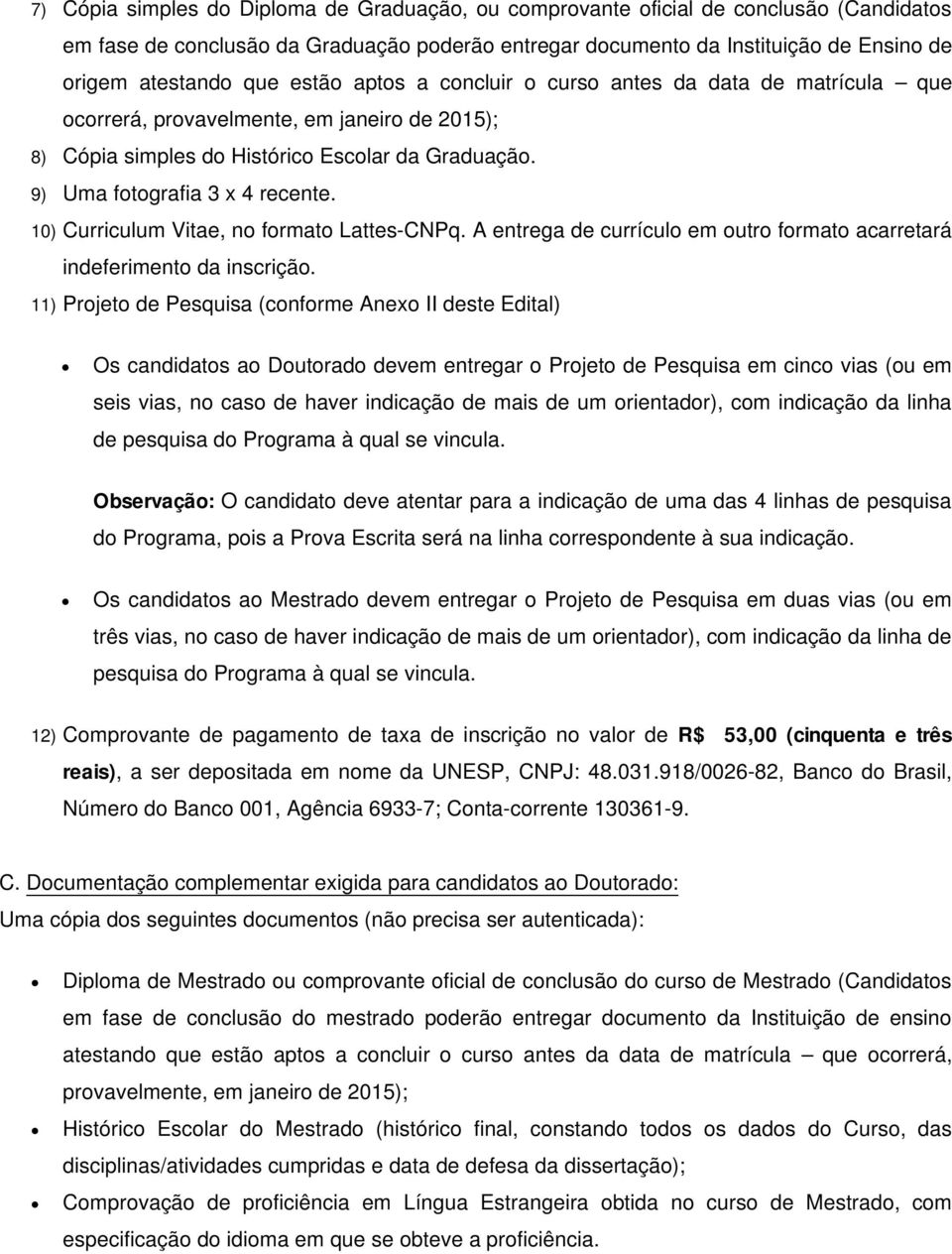 7) Cópia simples do Diploma de Graduação, ou comprovante oficial de conclusão (Candidatos em fase de conclusão da Graduação poderão entregar documento da Instituição de Ensino de origem atestando que estão aptos a concluir o curso antes da data de matrícula – que ocorrerá, provavelmente, em janeiro de 2015);

8) Cópia simples do Histórico Escolar da Graduação.

9) Uma fotografia 3 x 4 recente.

10) Curriculum Vitae, no formato Lattes-CNPq. A entrega de currículo em outro formato acarretará indeferimento da inscrição.

11) Projeto de Pesquisa (conforme Anexo II deste Edital)

• Os candidatos ao Doutorado devem entregar o Projeto de Pesquisa em cinco vias (ou em seis vias, no caso de haver indicação de mais de um orientador), com indicação da linha de pesquisa do Programa à qual se vincula.

Observação: O candidato deve atentar para a indicação de uma das 4 linhas de pesquisa do Programa, pois a Prova Escrita será na linha correspondente à sua indicação.

• Os candidatos ao Mestrado devem entregar o Projeto de Pesquisa em duas vias (ou em três vias, no caso de haver indicação de mais de um orientador), com indicação da linha de pesquisa do Programa à qual se vincula.

12) Comprovante de pagamento de taxa de inscrição no valor de R$ 53,00 (cinquenta e três reais), a ser depositada em nome da UNESP, CNPJ: 48.031.918/0026-82, Banco do Brasil, Número do Banco 001, Agência 6933-7; Conta-corrente 130361-9.

C. Documentação complementar exigida para candidatos ao Doutorado:
Uma cópia dos seguintes documentos (não precisa ser autenticada):

• Diploma de Mestrado ou comprovante oficial de conclusão do curso de Mestrado (Candidatos em fase de conclusão do mestrado poderão entregar documento da Instituição de ensino atestando que estão aptos a concluir o curso antes da data de matrícula – que ocorrerá, provavelmente, em janeiro de 2015);
• Histórico Escolar do Mestrado (histórico final, constando todos os dados do Curso, das disciplinas/atividades cumpridas e data de defesa da dissertação);
• Comprovação de proficiência em Língua Estrangeira obtida no curso de Mestrado, com especificação do idioma em que se obteve a proficiência.